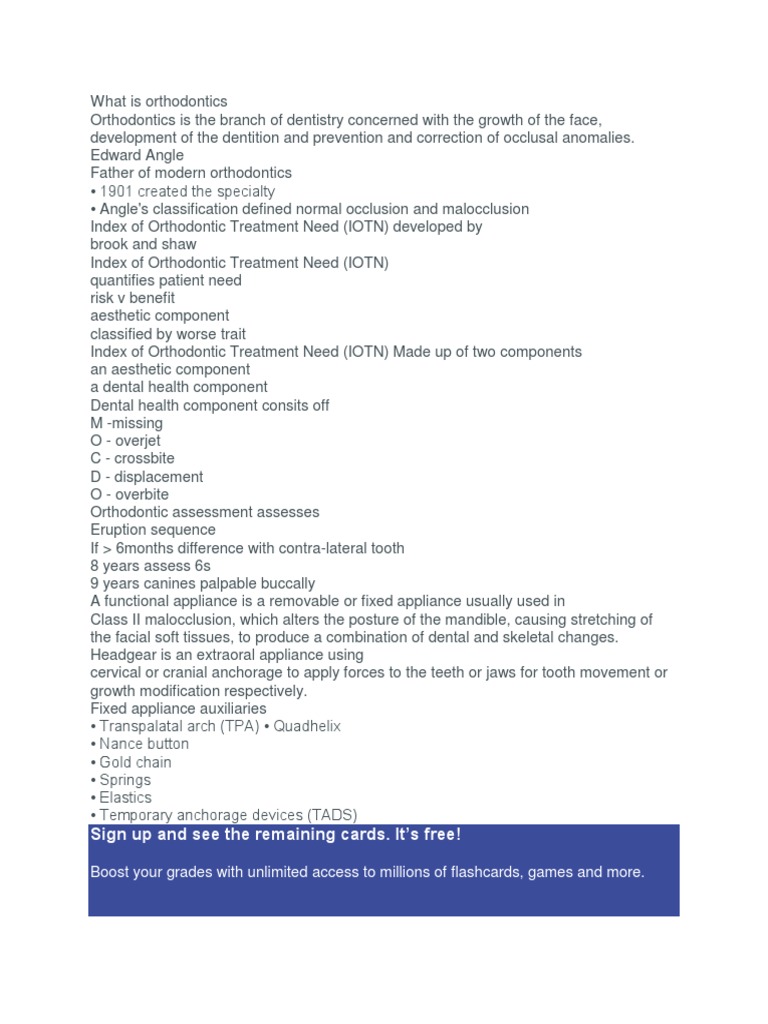 What is orthodontics
Orthodontics is the branch of dentistry concerned with the growth of the face, development of the dentition and prevention and correction of occlusal anomalies.
Edward Angle
Father of modern orthodontics
• 1901 created the specialty
• Angle's classification defined normal occlusion and malocclusion
Index of Orthodontic Treatment Need (IOTN) developed by
brook and shaw
Index of Orthodontic Treatment Need (IOTN)
quantifies patient need
risk v benefit
aesthetic component
classified by worse trait
Index of Orthodontic Treatment Need (IOTN) Made up of two components
an aesthetic component
a dental health component
Dental health component consits off
M -missing
O - overjet
C - crossbite
D - displacement
O - overbite
Orthodontic assessment assesses
Eruption sequence
If > 6months difference with contra-lateral tooth
8 years assess 6s
9 years canines palpable buccally
A functional appliance is a removable or fixed appliance usually used in
Class II malocclusion, which alters the posture of the mandible, causing stretching of the facial soft tissues, to produce a combination of dental and skeletal changes.
Headgear is an extraoral appliance using
cervical or cranial anchorage to apply forces to the teeth or jaws for tooth movement or growth modification respectively.
Fixed appliance auxiliaries
• Transpalatal arch (TPA) • Quadhelix
• Nance button
• Gold chain
• Springs
• Elastics
• Temporary anchorage devices (TADS)
Sign up and see the remaining cards. It's free!

Boost your grades with unlimited access to millions of flashcards, games and more.